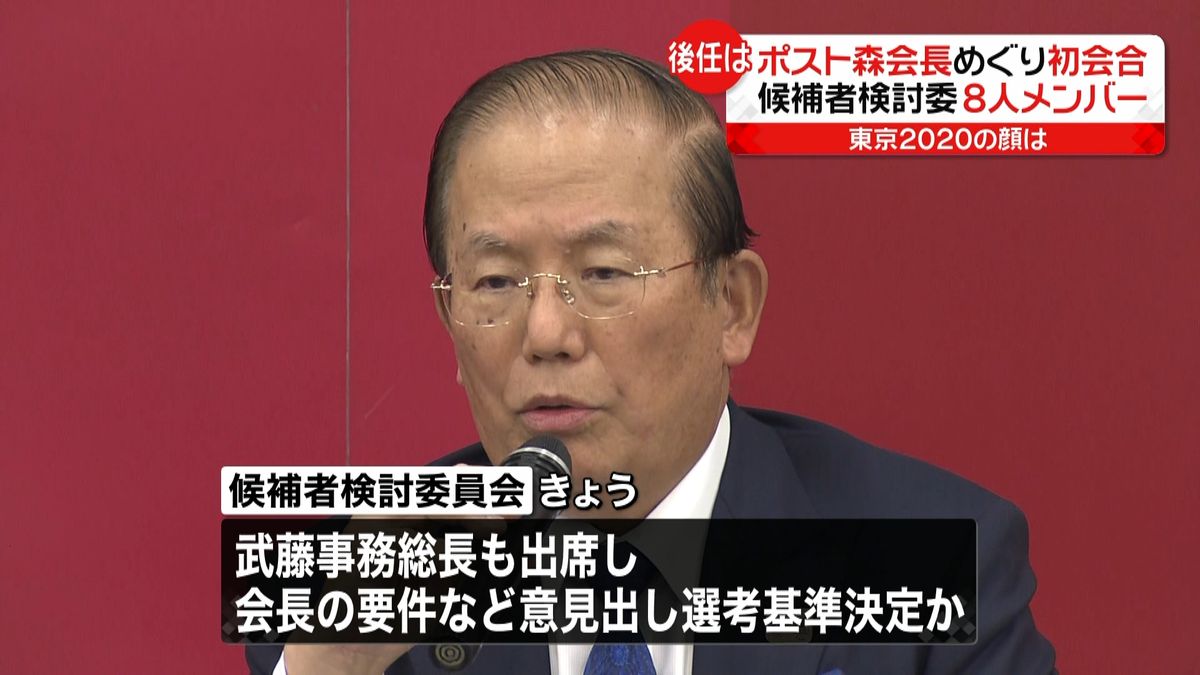 後任は ポスト森会長めぐり初会合
候補者検討委 8人メンバー
東京2020の顔は

候補者検討委員会 きょう
武藤事務総長も出席し
会長の要件など意見出し選考基準決定か